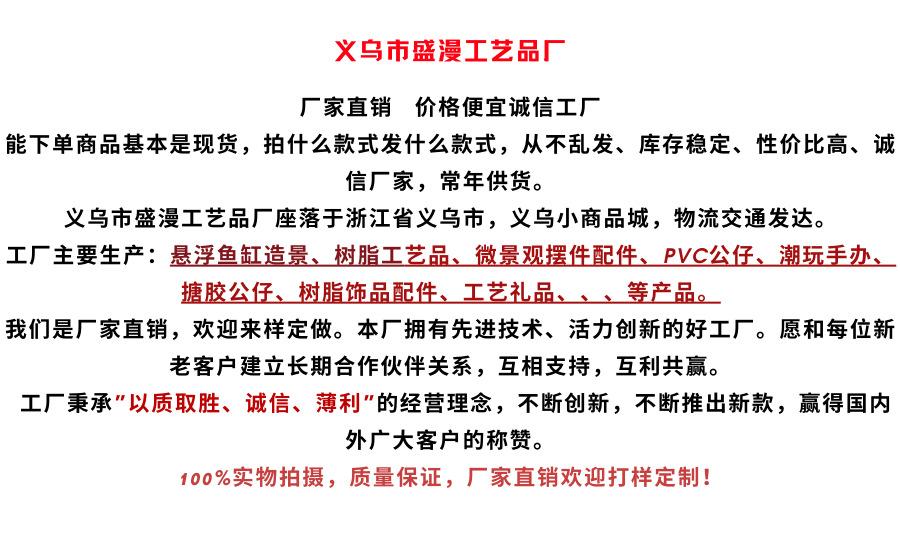 义乌市盛漫工艺品厂

厂家直销　价格便宜诚信工厂

能下单商品基本是现货，拍什么款式发什么款式，从不乱发、库存稳定、性价比高、诚信厂家，常年供货。

义乌市盛漫工艺品厂座落于浙江省义乌市，义乌小商品城，物流交通发达。

工厂主要生产：悬浮鱼缸造景、树脂工艺品、微景观摆件配件、PVC公仔、潮玩手办、搪胶公仔、树脂饰品配件、工艺礼品、、、等产品。

我们是厂家直销，欢迎来样定做。本厂拥有先进技术、活力创新的好工厂。愿和每位新老客户建立长期合作伙伴关系，互相支持，互利共赢。

工厂秉承"以质取胜、诚信、薄利"的经营理念，不断创新，不断推出新款，赢得国内外广大客户的称赞。

100%实物拍摄，质量保证，厂家直销欢迎打样定制！